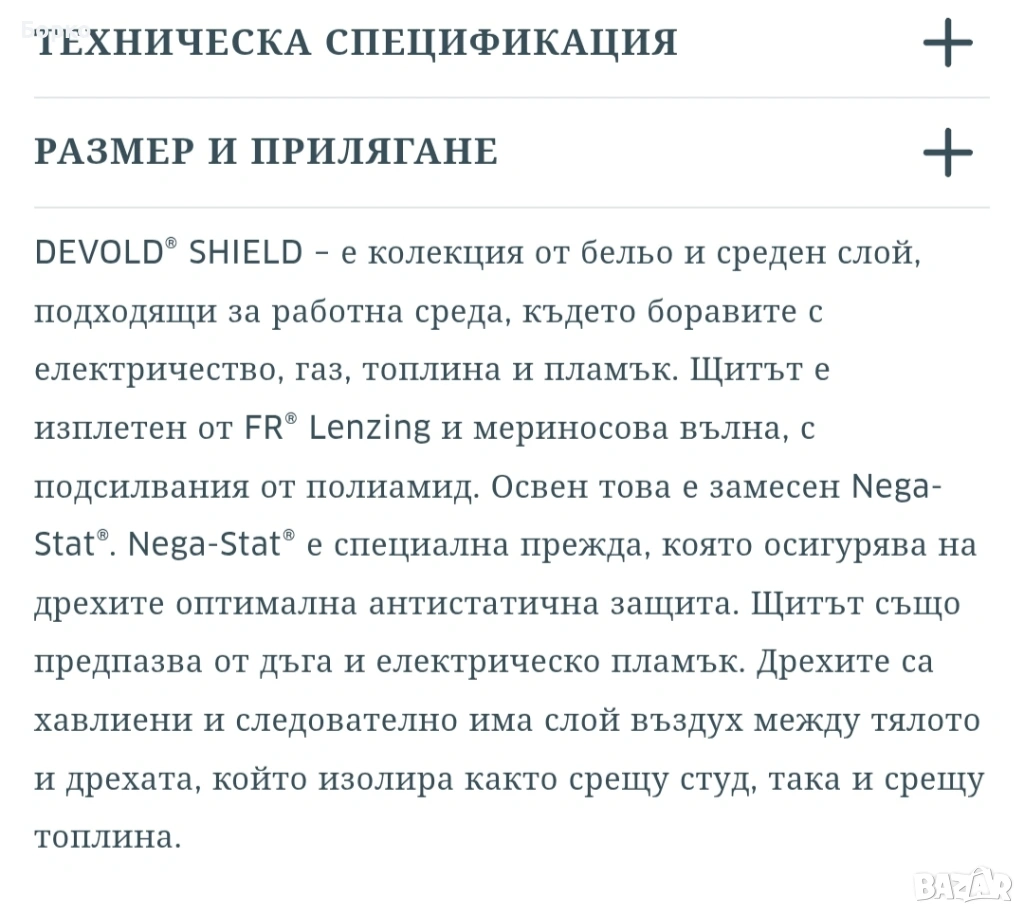 ТЕХНИЧЕСКА СПЕЦИФИКАЦИЯ +

РАЗМЕР И ПРИЛЯГАНЕ +

DEVOLD® SHIELD – е колекция от бельо и среден слой, подходящи за работна среда, където боравите с електричество, газ, топлина и пламък. Щитът е изплетен от FR® Lenzing и мериносова вълна, с подсилвания от полиамид. Освен това е замесен Nega-Stat®. Nega-Stat® е специална прежда, която осигурява на дрехите оптимална антистатична защита. Щитът също предпазва от дъга и електрическо пламък. Дрехите са хавлиени и следователно има слой въздух между тялото и дрехата, който изолира както срещу студ, така и срещу топлина.

BAZAR